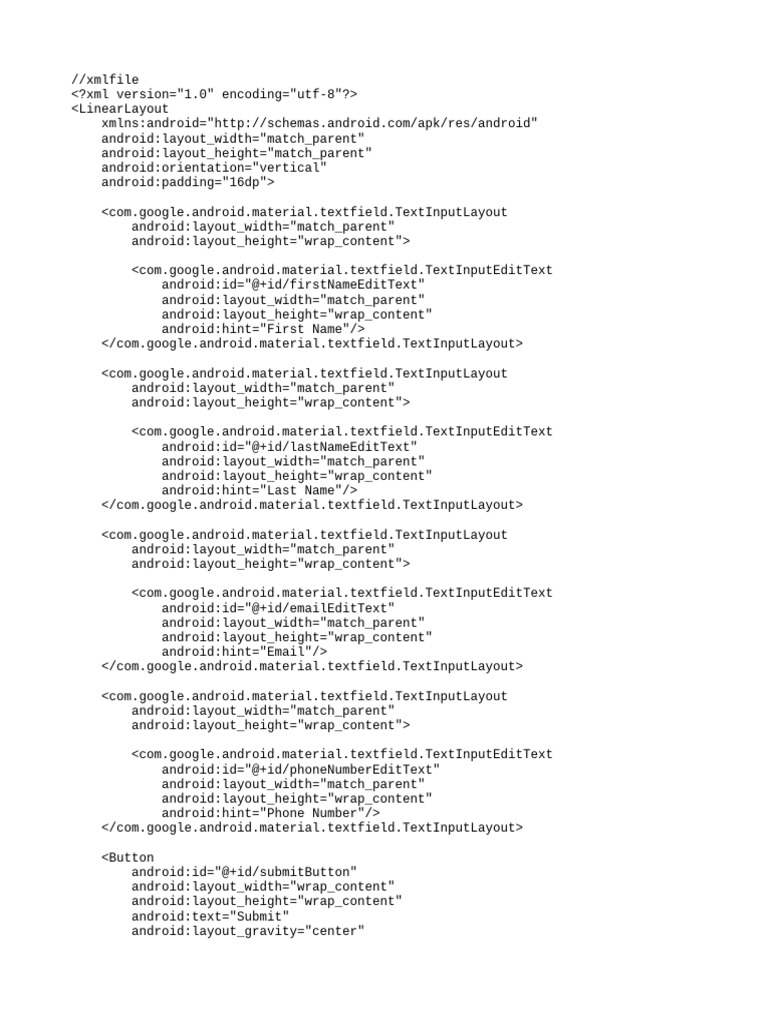 //xmlfile
<?xml version="1.0" encoding="utf-8"?>
<LinearLayout
    xmlns:android="http://schemas.android.com/apk/res/android"
    android:layout_width="match_parent"
    android:layout_height="match_parent"
    android:orientation="vertical"
    android:padding="16dp">

    <com.google.android.material.textfield.TextInputLayout
        android:layout_width="match_parent"
        android:layout_height="wrap_content">

        <com.google.android.material.textfield.TextInputEditText
            android:id="@+id/firstNameEditText"
            android:layout_width="match_parent"
            android:layout_height="wrap_content"
            android:hint="First Name"/>
    </com.google.android.material.textfield.TextInputLayout>

    <com.google.android.material.textfield.TextInputLayout
        android:layout_width="match_parent"
        android:layout_height="wrap_content">

        <com.google.android.material.textfield.TextInputEditText
            android:id="@+id/lastNameEditText"
            android:layout_width="match_parent"
            android:layout_height="wrap_content"
            android:hint="Last Name"/>
    </com.google.android.material.textfield.TextInputLayout>

    <com.google.android.material.textfield.TextInputLayout
        android:layout_width="match_parent"
        android:layout_height="wrap_content">

        <com.google.android.material.textfield.TextInputEditText
            android:id="@+id/emailEditText"
            android:layout_width="match_parent"
            android:layout_height="wrap_content"
            android:hint="Email"/>
    </com.google.android.material.textfield.TextInputLayout>

    <com.google.android.material.textfield.TextInputLayout
        android:layout_width="match_parent"
        android:layout_height="wrap_content">

        <com.google.android.material.textfield.TextInputEditText
            android:id="@+id/phoneNumberEditText"
            android:layout_width="match_parent"
            android:layout_height="wrap_content"
            android:hint="Phone Number"/>
    </com.google.android.material.textfield.TextInputLayout>

    <Button
        android:id="@+id/submitButton"
        android:layout_width="wrap_content"
        android:layout_height="wrap_content"
        android:text="Submit"
        android:layout_gravity="center"